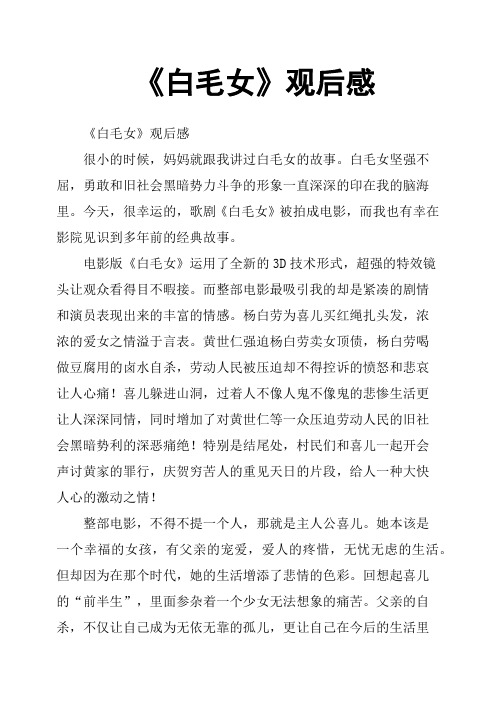 《白毛女》观后感

《白毛女》观后感

很小的时候，妈妈就跟我讲过白毛女的故事。白毛女坚强不屈，勇敢和旧社会黑暗势力斗争的形象一直深深的印在我的脑海里。今天，很幸运的，歌剧《白毛女》被拍成电影，而我也有幸在影院见识到多年前的经典故事。

电影版《白毛女》运用了全新的3D技术形式，超强的特效镜头让观众看得目不暇接。而整部电影最吸引我的却是紧凑的剧情和演员表现出来的丰富的情感。杨白劳为喜儿买红绳扎头发，浓浓的爱女之情溢于言表。黄世仁强迫杨白劳卖女顶债，杨白劳喝做豆腐用的卤水自杀，劳动人民被压迫却不得控诉的愤怒和悲哀让人心痛！喜儿躲进山洞，过着人不像人鬼不像鬼的悲惨生活更让人深深同情，同时增加了对黄世仁等一众压迫劳动人民的旧社会黑暗势利的深恶痛绝！特别是结尾处，村民们和喜儿一起开会声讨黄家的罪行，庆贺穷苦人的重见天日的片段，给人一种大快人心的激动之情！

整部电影，不得不提一个人，那就是主人公喜儿。她本该是一个幸福的女孩，有父亲的宠爱，爱人的疼惜，无忧无虑的生活。但却因为在那个时代，她的生活增添了悲情的色彩。回想起喜儿的“前半生”，里面参杂着一个少女无法想象的痛苦。父亲的自杀，不仅让自己成为无依无靠的孤儿，更让自己在今后的生活里